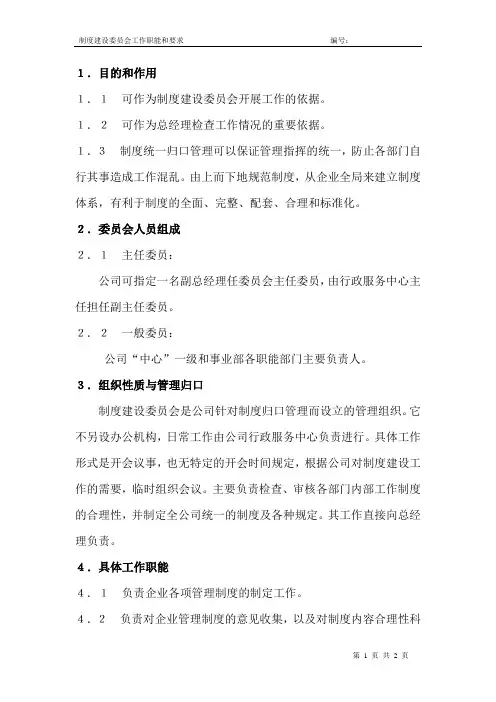 制度建设委员会工作职能和要求　　编号：

1．目的和作用

1．1　可作为制度建设委员会开展工作的依据。

1．2　可作为总经理检查工作情况的重要依据。

1．3　制度统一归口管理可以保证管理指挥的统一，防止各部门自行其事造成工作混乱。由上而下地规范制度，从企业全局来建立制度体系，有利于制度的全面、完整、配套、合理和标准化。

2．委员会人员组成

2．1　主任委员：

公司可指定一名副总经理任委员会主任委员，由行政服务中心主任担任副主任委员。

2．2　一般委员：

公司“中心”一级和事业部各职能部门主要负责人。

3．组织性质与管理归口

制度建设委员会是公司针对制度归口管理而设立的管理组织。它不另设办公机构，日常工作由公司行政服务中心负责进行。具体工作形式是开会议事，也无特定的开会时间规定，根据公司对制度建设工作的需要，临时组织会议。主要负责检查、审核各部门内部工作制度的合理性，并制定全公司统一的制度及各种规定。其工作直接向总经理负责。

4．具体工作职能

4．1　负责企业各项管理制度的制定工作。

4．2　负责对企业管理制度的意见收集，以及对制度内容合理性科

第 1 页 共 2 页